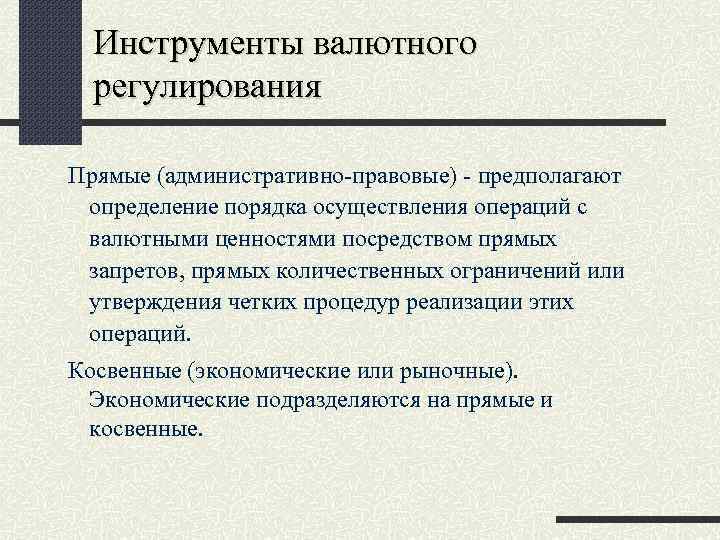 Инструменты валютного регулирования

Прямые (административно-правовые) - предполагают определение порядка осуществления операций с валютными ценностями посредством прямых запретов, прямых количественных ограничений или утверждения четких процедур реализации этих операций.

Косвенные (экономические или рыночные). Экономические подразделяются на прямые и косвенные.